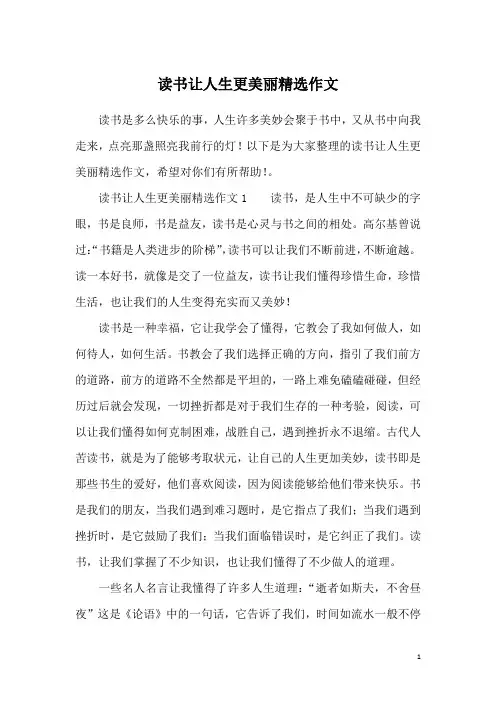 读书让人生更美丽精选作文

读书是多么快乐的事，人生许多美妙会聚于书中，又从书中向我走来，点亮那盏照亮我前行的灯！以下是为大家整理的读书让人生更美丽精选作文，希望对你们有所帮助！。

读书让人生更美丽精选作文 1　　读书，是人生中不可缺少的字眼，书是良师，书是益友，读书是心灵与书之间的相处。高尔基曾说过:“书籍是人类进步的阶梯”,读书可以让我们不断前进，不断逾越。读一本好书，就像是交了一位益友，读书让我们懂得珍惜生命，珍惜生活，也让我们的人生变得充实而又美妙！

读书是一种幸福，它让我学会了懂得，它教会了我如何做人，如何待人，如何生活。书教会了我们选择正确的方向，指引了我们前方的道路，前方的道路不全然都是平坦的，一路上难免磕磕碰碰，但经历过后就会发现，一切挫折都是对于我们生存的一种考验，阅读，可以让我们懂得如何克制困难，战胜自己，遇到挫折永不退缩。古代人苦读书，就是为了能够考取状元，让自己的人生更加美妙，读书即是那些书生的爱好，他们喜欢阅读，因为阅读能够给他们带来快乐。书是我们的朋友，当我们遇到难习题时，是它指点了我们；当我们遇到挫折时，是它鼓励了我们；当我们面临错误时，是它纠正了我们。读书，让我们掌握了不少知识，也让我们懂得了不少做人的道理。

一些名人名言让我懂得了许多人生道理：“逝者如斯夫，不舍昼夜”这是《论语》中的一句话，它告诉了我们，时间如流水一般不停

1